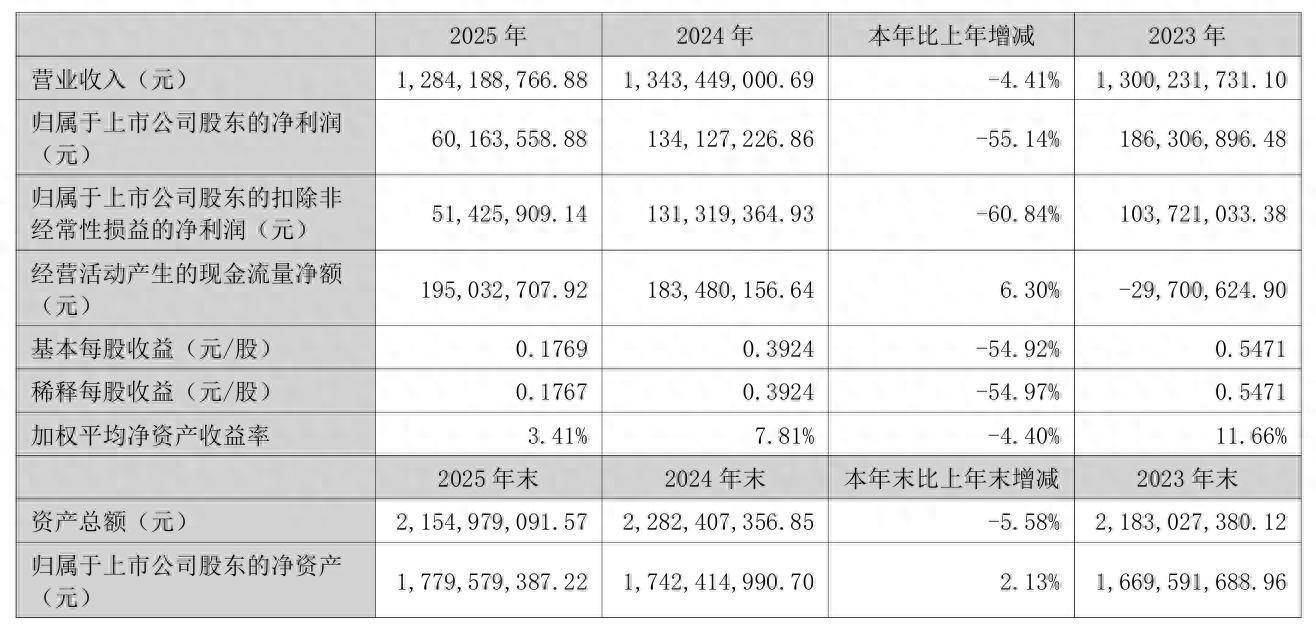 |  | 2025 年 | 2024 年 | 本年比上年增减 | 2023 年 |
|---|---|---|---|---|
| 营业收入（元） | 1,284,188,766.88 | 1,343,449,000.69 | -4.41% | 1,300,231,731.10 |
| 归属于上市公司股东的净利润（元） | 60,163,558.88 | 134,127,226.86 | -55.14% | 186,306,896.48 |
| 归属于上市公司股东的扣除非经常性损益的净利润（元） | 51,425,909.14 | 131,319,364.93 | -60.84% | 103,721,033.38 |
| 经营活动产生的现金流量净额（元） | 195,032,707.92 | 183,480,156.64 | 6.30% | -29,700,624.90 |
| 基本每股收益（元/股） | 0.1769 | 0.3924 | -54.92% | 0.5471 |
| 稀释每股收益（元/股） | 0.1767 | 0.3924 | -54.97% | 0.5471 |
| 加权平均净资产收益率 | 3.41% | 7.81% | -4.40% | 11.66% |
|  | 2025 年末 | 2024 年末 | 本年末比上年末增减 | 2023 年末 |
| 资产总额（元） | 2,154,979,091.57 | 2,282,407,356.85 | -5.58% | 2,183,027,380.12 |
| 归属于上市公司股东的净资产（元） | 1,779,579,387.22 | 1,742,414,990.70 | 2.13% | 1,669,591,688.96 |